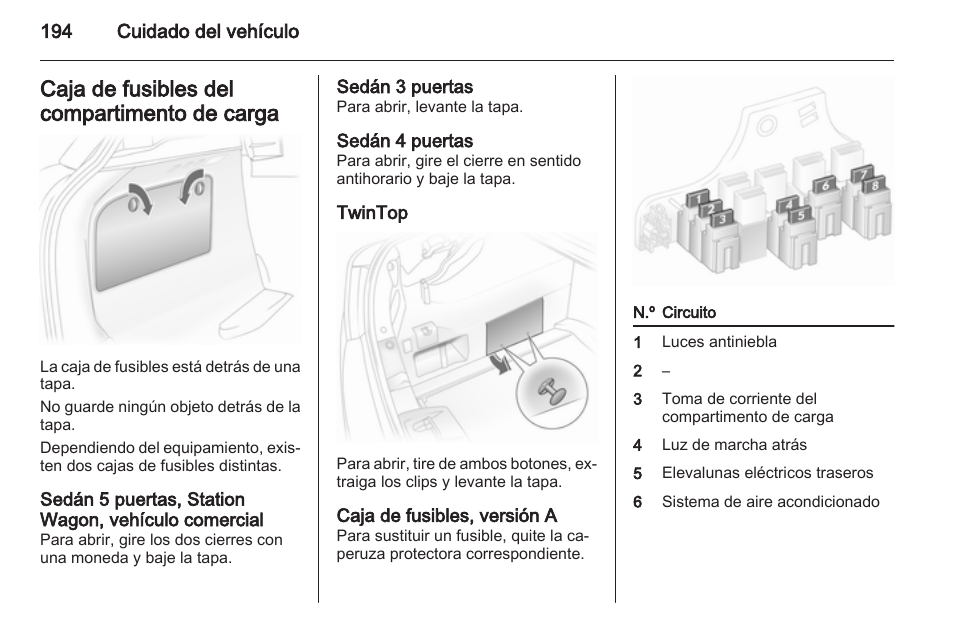 194 Cuidado del vehículo

Caja de fusibles del compartimento de carga

La caja de fusibles está detrás de una tapa.

No guarde ningún objeto detrás de la tapa.

Dependiendo del equipamiento, existen dos cajas de fusibles distintas.

Sedán 5 puertas, Station Wagon, vehículo comercial
Para abrir, gire los dos cierres con una moneda y baje la tapa.

Sedán 3 puertas
Para abrir, levante la tapa.

Sedán 4 puertas
Para abrir, gire el cierre en sentido antihorario y baje la tapa.

TwinTop

Para abrir, tire de ambos botones, extraiga los clips y levante la tapa.

Caja de fusibles, versión A
Para sustituir un fusible, quite la caperuza protectora correspondiente.

1 2 3 4 5 6 7 8

| N.º | Circuito |
|---|---|
| 1 | Luces antiniebla |
| 2 | – |
| 3 | Toma de corriente del compartimento de carga |
| 4 | Luz de marcha atrás |
| 5 | Elevalunas eléctricos traseros |
| 6 | Sistema de aire acondicionado |